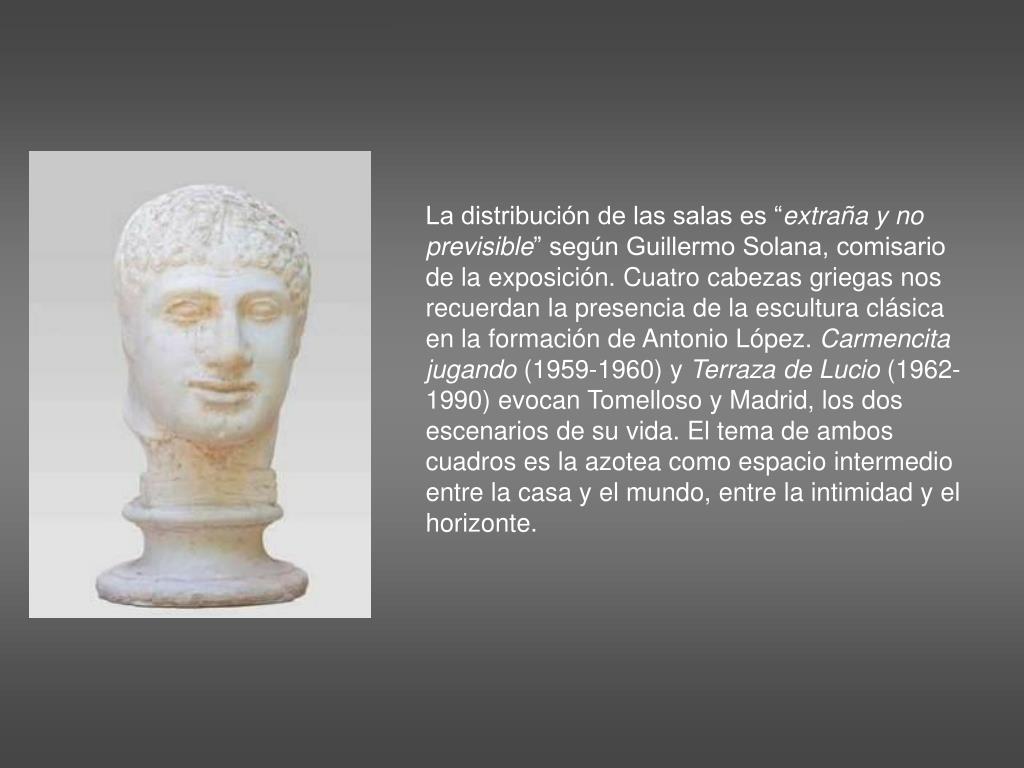 La distribución de las salas es “extraña y no previsible” según Guillermo Solana, comisario de la exposición. Cuatro cabezas griegas nos recuerdan la presencia de la escultura clásica en la formación de Antonio López. Carmencita jugando (1959-1960) y Terraza de Lucio (1962-1990) evocan Tomelloso y Madrid, los dos escenarios de su vida. El tema de ambos cuadros es la azotea como espacio intermedio entre la casa y el mundo, entre la intimidad y el horizonte.